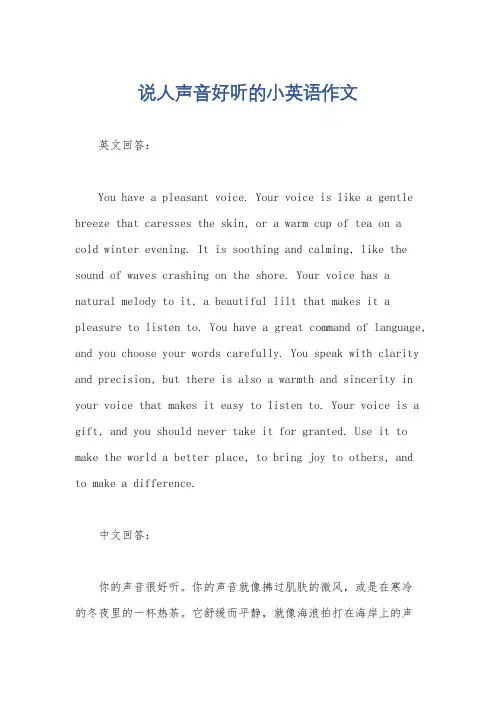 说人声音好听的小英语作文

英文回答：

You have a pleasant voice. Your voice is like a gentle breeze that caresses the skin, or a warm cup of tea on a cold winter evening. It is soothing and calming, like the sound of waves crashing on the shore. Your voice has a natural melody to it, a beautiful lilt that makes it a pleasure to listen to. You have a great command of language, and you choose your words carefully. You speak with clarity and precision, but there is also a warmth and sincerity in your voice that makes it easy to listen to. Your voice is a gift, and you should never take it for granted. Use it to make the world a better place, to bring joy to others, and to make a difference.

中文回答：

你的声音很好听。你的声音就像拂过肌肤的微风，或是在寒冷的冬夜里的一杯热茶。它舒缓而平静，就像海浪拍打在海岸上的声